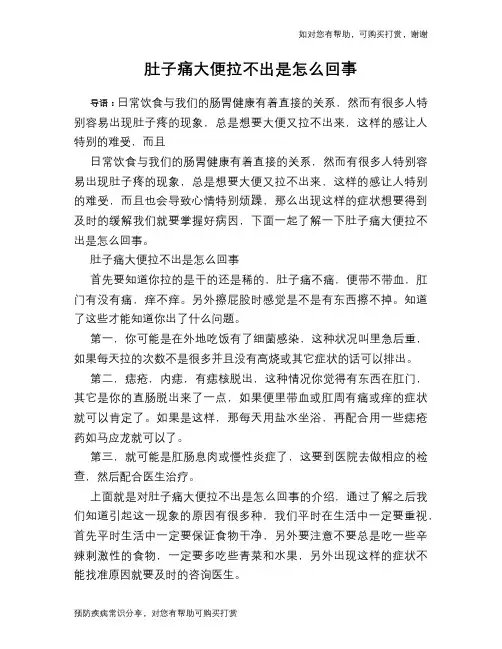 如对您有帮助，可购买打赏，谢谢

肚子痛大便拉不出是怎么回事

导语：日常饮食与我们的肠胃健康有着直接的关系，然而有很多人特别容易出现肚子疼的现象，总是想要大便又拉不出来，这样的感让人特别的难受，而且

日常饮食与我们的肠胃健康有着直接的关系，然而有很多人特别容易出现肚子疼的现象，总是想要大便又拉不出来，这样的感让人特别的难受，而且也会导致心情特别烦躁，那么出现这样的症状想要得到及时的缓解我们就要掌握好病因，下面一起了解一下肚子痛大便拉不出是怎么回事。

肚子痛大便拉不出是怎么回事

首先要知道你拉的是干的还是稀的，肚子痛不痛，便带不带血，肛门有没有痛，痒不痒。另外擦屁股时感觉是不是有东西擦不掉。知道了这些才能知道你出了什么问题。

第一，你可能是在外地吃饭有了细菌感染，这种状况叫里急后重，如果每天拉的次数不是很多并且没有高烧或其它症状的话可以排出。

第二，痣疮，内痣，有痣核脱出，这种情况你觉得有东西在肛门，其它是你的直肠脱出来了一点，如果便里带血或肛周有痛或痒的症状就可以肯定了。如果是这样，那每天用盐水坐浴，再配合用一些痣疮药如马应龙就可以了。

第三，就可能是肛肠息肉或慢性炎症了，这要到医院去做相应的检查，然后配合医生治疗。

上面就是对肚子痛大便拉不出是怎么回事的介绍，通过了解之后我们知道引起这一现象的原因有很多种，我们平时在生活中一定要重视，首先平时生活中一定要保证食物干净，另外要注意不要总是吃一些辛辣刺激性的食物，一定要多吃些青菜和水果，另外出现这样的症状不能找准原因就要及时的咨询医生。

预防疾病常识分享，对您有帮助可购买打赏